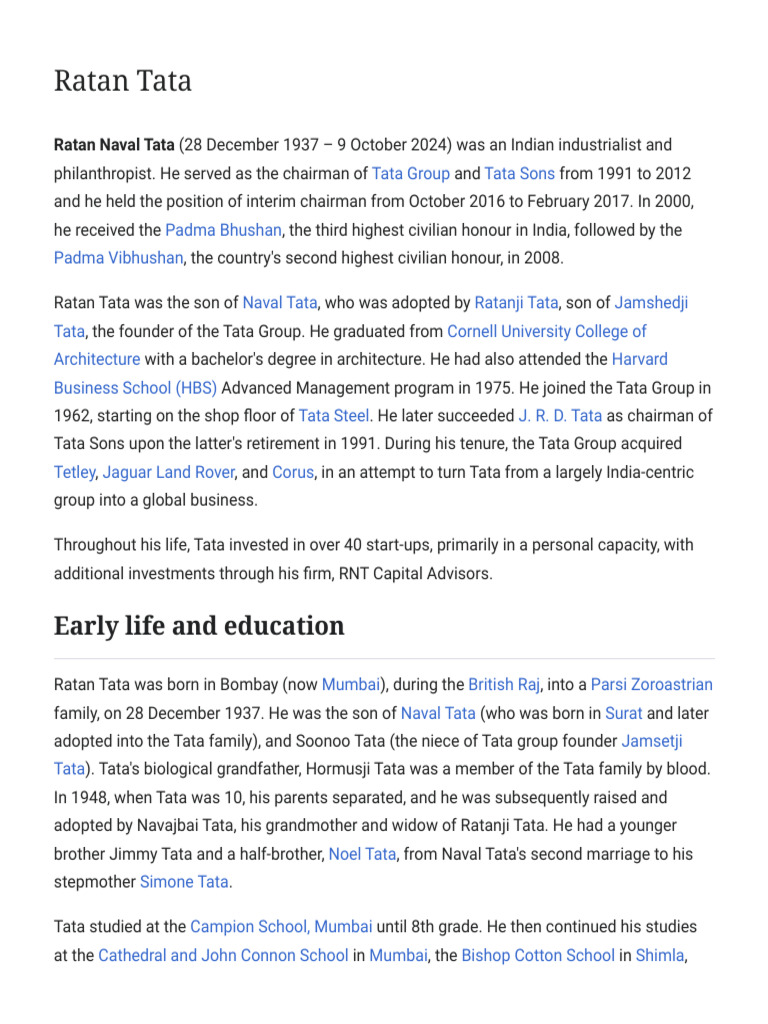 Ratan Tata

Ratan Naval Tata (28 December 1937 – 9 October 2024) was an Indian industrialist and philanthropist. He served as the chairman of Tata Group and Tata Sons from 1991 to 2012 and he held the position of interim chairman from October 2016 to February 2017. In 2000, he received the Padma Bhushan, the third highest civilian honour in India, followed by the Padma Vibhushan, the country's second highest civilian honour, in 2008.

Ratan Tata was the son of Naval Tata, who was adopted by Ratanji Tata, son of Jamshedji Tata, the founder of the Tata Group. He graduated from Cornell University College of Architecture with a bachelor's degree in architecture. He had also attended the Harvard Business School (HBS) Advanced Management program in 1975. He joined the Tata Group in 1962, starting on the shop floor of Tata Steel. He later succeeded J. R. D. Tata as chairman of Tata Sons upon the latter's retirement in 1991. During his tenure, the Tata Group acquired Tetley, Jaguar Land Rover, and Corus, in an attempt to turn Tata from a largely India-centric group into a global business.

Throughout his life, Tata invested in over 40 start-ups, primarily in a personal capacity, with additional investments through his firm, RNT Capital Advisors.

Early life and education

Ratan Tata was born in Bombay (now Mumbai), during the British Raj, into a Parsi Zoroastrian family, on 28 December 1937. He was the son of Naval Tata (who was born in Surat and later adopted into the Tata family), and Soonoo Tata (the niece of Tata group founder Jamsetji Tata). Tata's biological grandfather, Hormusji Tata was a member of the Tata family by blood. In 1948, when Tata was 10, his parents separated, and he was subsequently raised and adopted by Navajbai Tata, his grandmother and widow of Ratanji Tata. He had a younger brother Jimmy Tata and a half-brother, Noel Tata, from Naval Tata's second marriage to his stepmother Simone Tata.

Tata studied at the Campion School, Mumbai until 8th grade. He then continued his studies at the Cathedral and John Connon School in Mumbai, the Bishop Cotton School in Shimla,